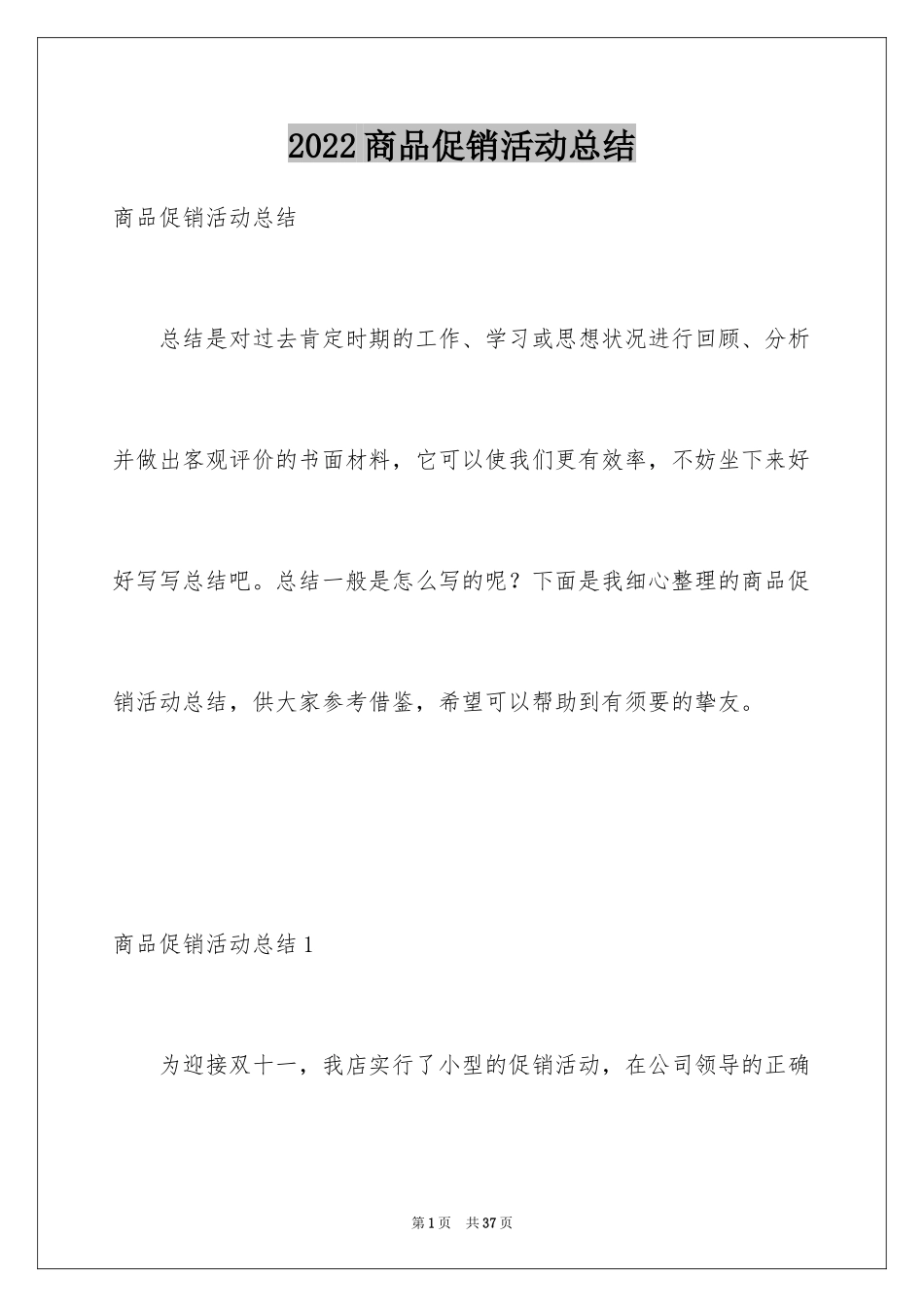 2022商品促销活动总结

商品促销活动总结

总结是对过去肯定时期的工作、学习或思想状况进行回顾、分析并做出客观评价的书面材料，它可以使我们更有效率，不妨坐下来好好写写总结吧。总结一般是怎么写的呢？下面是我细心整理的商品促销活动总结，供大家参考借鉴，希望可以帮助到有须要的挚友。

商品促销活动总结1

为迎接双十一，我店实行了小型的促销活动，在公司领导的正确

第1页 共37页